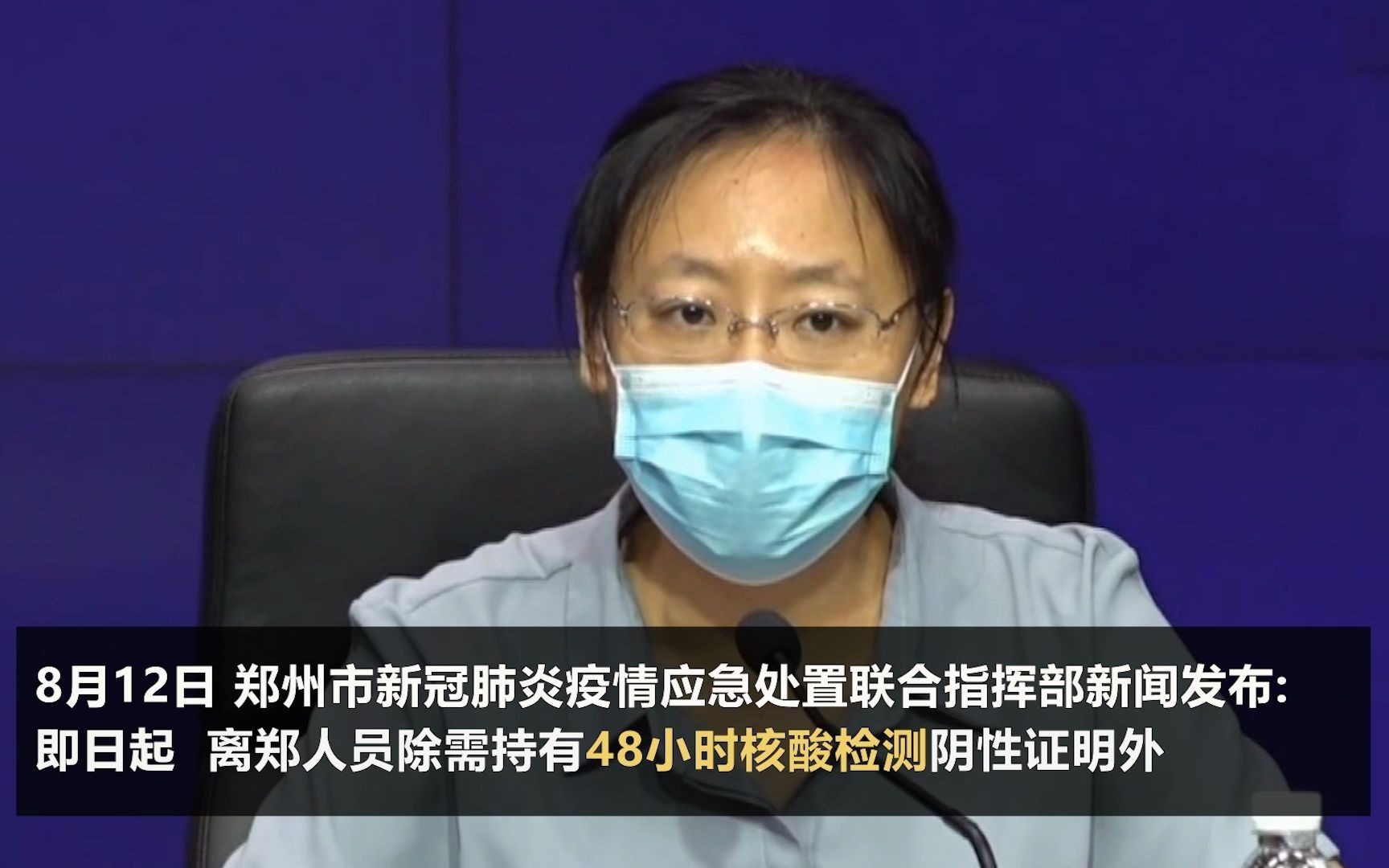 8月12日 郑州市新冠肺炎疫情应急处置联合指挥部新闻发布:
即日起 离郑人员除需持有48小时核酸检测阴性证明外